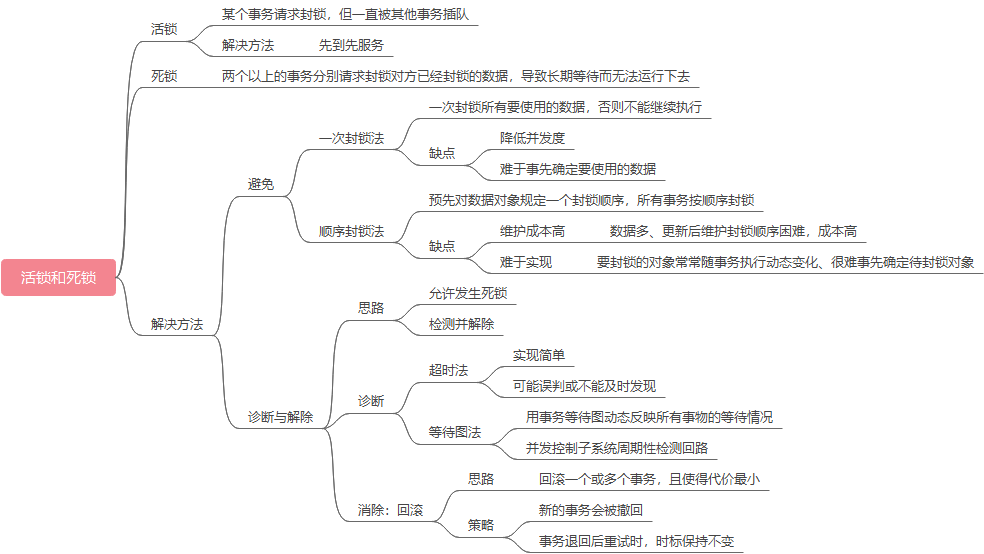 活锁和死锁

活锁
某个事务请求封锁，但一直被其他事务插队
解决方法
先到先服务

死锁
两个以上的事务分别请求封锁对方已经封锁的数据，导致长期等待而无法运行下去

解决方法
避免
一次封锁法
一次封锁所有要使用的数据，否则不能继续执行
缺点
降低并发度
难于事先确定要使用的数据
顺序封锁法
预先对数据对象规定一个封锁顺序，所有事务按顺序封锁
缺点
维护成本高
数据多、更新后维护封锁顺序困难，成本高
难于实现
要封锁的对象常常随事务执行动态变化、很难事先确定待封锁对象

诊断与解除
思路
允许发生死锁
检测并解除
诊断
超时法
实现简单
可能误判或不能及时发现
等待图法
用事务等待图动态反映所有事物的等待情况
并发控制子系统周期性检测回路
消除：回滚
思路
回滚一个或多个事务，且使得代价最小
策略
新的事务会被撤回
事务退回后重试时，时标保持不变